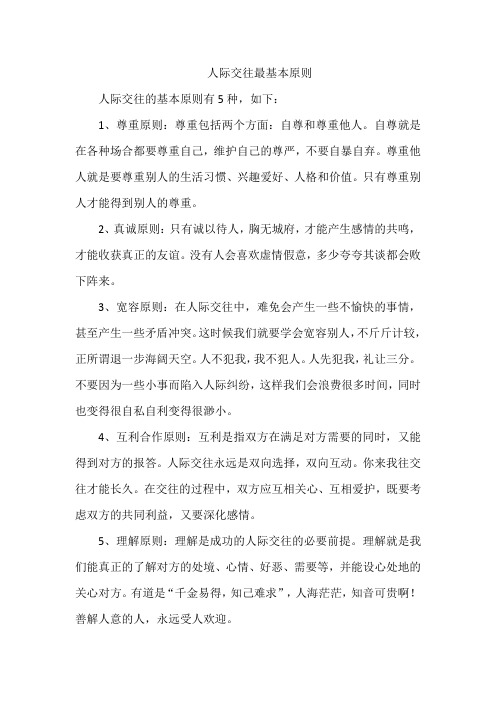 人际交往最基本原则

人际交往的基本原则有5种，如下：

1、尊重原则：尊重包括两个方面：自尊和尊重他人。自尊就是在各种场合都要尊重自己，维护自己的尊严，不要自暴自弃。尊重他人就是要尊重别人的生活习惯、兴趣爱好、人格和价值。只有尊重别人才能得到别人的尊重。

2、真诚原则：只有诚以待人，胸无城府，才能产生感情的共鸣，才能收获真正的友谊。没有人会喜欢虚情假意，多少夸夸其谈都会败下阵来。

3、宽容原则：在人际交往中，难免会产生一些不愉快的事情，甚至产生一些矛盾冲突。这时候我们就要学会宽容别人，不斤斤计较，正所谓退一步海阔天空。人不犯我，我不犯人。人先犯我，礼让三分。不要因为一些小事而陷入人际纠纷，这样我们会浪费很多时间，同时也变得很自私自利变得很渺小。

4、互利合作原则：互利是指双方在满足对方需要的同时，又能得到对方的报答。人际交往永远是双向选择，双向互动。你来我往交往才能长久。在交往的过程中，双方应互相关心、互相爱护，既要考虑双方的共同利益，又要深化感情。

5、理解原则：理解是成功的人际交往的必要前提。理解就是我们能真正的了解对方的处境、心情、好恶、需要等，并能设心处地的关心对方。有道是“千金易得，知己难求”，人海茫茫，知音可贵啊！善解人意的人，永远受人欢迎。